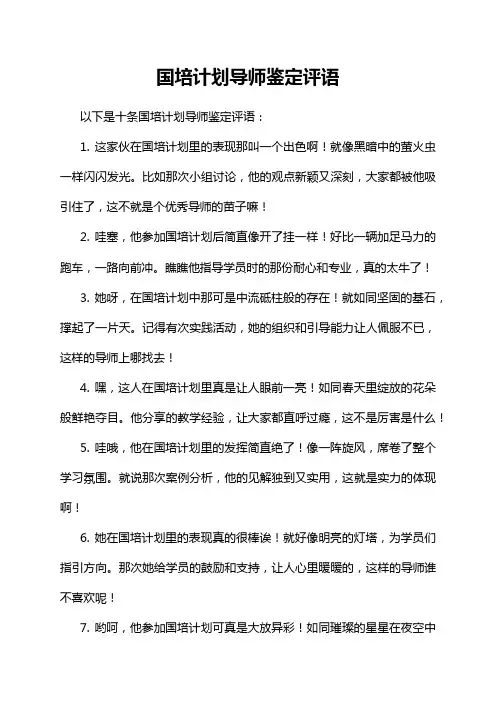 国培计划导师鉴定评语

以下是十条国培计划导师鉴定评语：

1. 这家伙在国培计划里的表现那叫一个出色啊！就像黑暗中的萤火虫一样闪闪发光。比如那次小组讨论，他的观点新颖又深刻，大家都被他吸引住了，这不就是个优秀导师的苗子嘛！

2. 哇塞，他参加国培计划后简直像开了挂一样！好比一辆加足马力的跑车，一路向前冲。瞧瞧他指导学员时的那份耐心和专业，真的太牛了！

3. 她呀，在国培计划中那可是中流砥柱般的存在！就如同坚固的基石，撑起了一片天。记得有次实践活动，她的组织和引导能力让人佩服不已，这样的导师上哪找去！

4. 嘿，这人在国培计划里真是让人眼前一亮！如同春天里绽放的花朵般鲜艳夺目。他分享的教学经验，让大家都直呼过瘾，这不是厉害是什么！

5. 哇哦，他在国培计划里的发挥简直绝了！像一阵旋风，席卷了整个学习氛围。就说那次案例分析，他的见解独到又实用，这就是实力的体现啊！

6. 她在国培计划里的表现真的很棒诶！就好像明亮的灯塔，为学员们指引方向。那次她给学员的鼓励和支持，让人心里暖暖的，这样的导师谁不喜欢呢！

7. 哟呵，他参加国培计划可真是大放异彩！如同璀璨的星星在夜空中